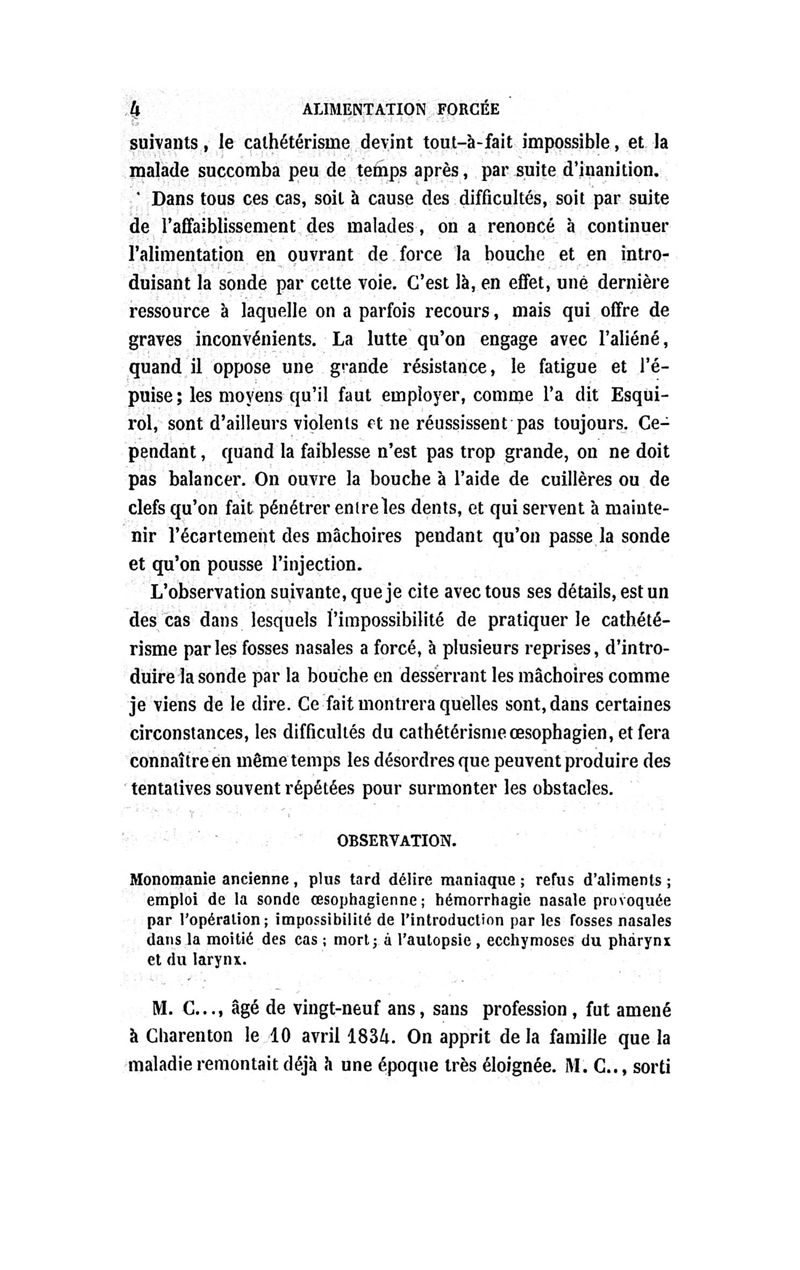 4 ALIMENTATION FORCÉE

suivants, le cathétérisme devint tout-à-fait impossible, et la malade succomba peu de temps après, par suite d'inanition.

Dans tous ces cas, soit à cause des difficultés, soit par suite de l'affaiblissement des malades, on a renoncé à continuer l'alimentation en ouvrant de force la bouche et en introduisant la sonde par cette voie. C'est là, en effet, une dernière ressource à laquelle on a parfois recours, mais qui offre de graves inconvénients. La lutte qu'on engage avec l'aliéné, quand il oppose une grande résistance, le fatigue et l'épuise; les moyens qu'il faut employer, comme l'a dit Esquirol, sont d'ailleurs violents et ne réussissent pas toujours. Cependant, quand la faiblesse n'est pas trop grande, on ne doit pas balancer. On ouvre la bouche à l'aide de cuillères ou de clefs qu'on fait pénétrer entre les dents, et qui servent à maintenir l'écartement des mâchoires pendant qu'on passe la sonde et qu'on pousse l'injection.

L'observation suivante, que je cite avec tous ses détails, est un des cas dans lesquels l'impossibilité de pratiquer le cathétérisme par les fosses nasales a forcé, à plusieurs reprises, d'introduire la sonde par la bouche en desserrant les mâchoires comme je viens de le dire. Ce fait montrera quelles sont, dans certaines circonstances, les difficultés du cathétérisme œsophagien, et fera connaître en même temps les désordres que peuvent produire des tentatives souvent répétées pour surmonter les obstacles.

OBSERVATION.

Monomanie ancienne, plus tard délire maniaque; refus d'aliments; emploi de la sonde œsophagienne; hémorrhagie nasale provoquée par l'opération; impossibilité de l'introduction par les fosses nasales dans la moitié des cas; mort; à l'autopsie, ecchymoses du pharynx et du larynx.

M. C..., âgé de vingt-neuf ans, sans profession, fut amené à Charenton le 10 avril 1834. On apprit de la famille que la maladie remontait déjà à une époque très éloignée. M. C.., sorti